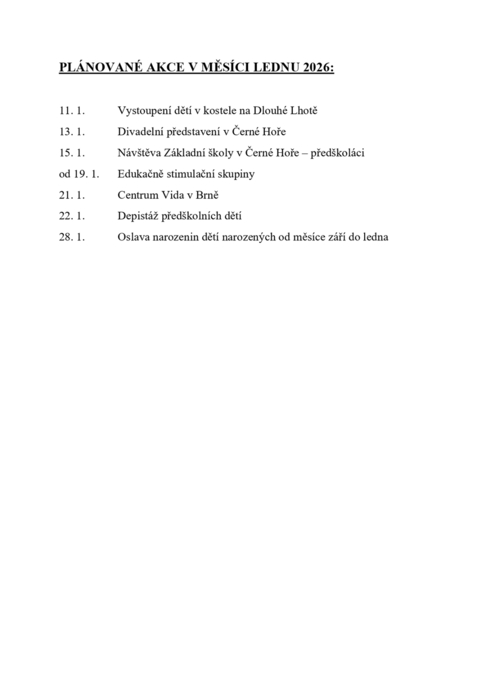 PLÁNOVANÉ AKCE V MĚSÍCI LEDNU 2026:

11. 1. Vystoupení dětí v kostele na Dlouhé Lhotě

13. 1. Divadelní představení v Černé Hoře

15. 1. Návštěva Základní školy v Černé Hoře – předškoláci

od 19. 1. Edukačně stimulační skupiny

21. 1. Centrum Vida v Brně

22. 1. Depistáž předškolních dětí

28. 1. Oslava narozenin dětí narozených od měsíce září do ledna